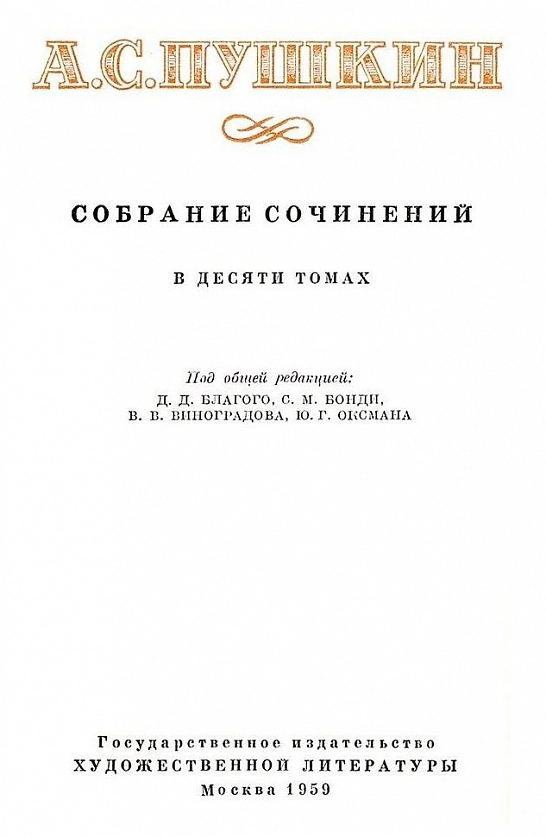 А.С.ПУШКИН

СОБРАНИЕ СОЧИНЕНИЙ

В ДЕСЯТИ ТОМАХ

Под общей редакцией:
Д. Д. БЛАГОГО, С. М. БОНДИ,
В. В. ВИНОГРАДОВА, Ю. Г. ОКСМАНА

Государственное издательство
ХУДОЖЕСТВЕННОЙ ЛИТЕРАТУРЫ
Москва 1959